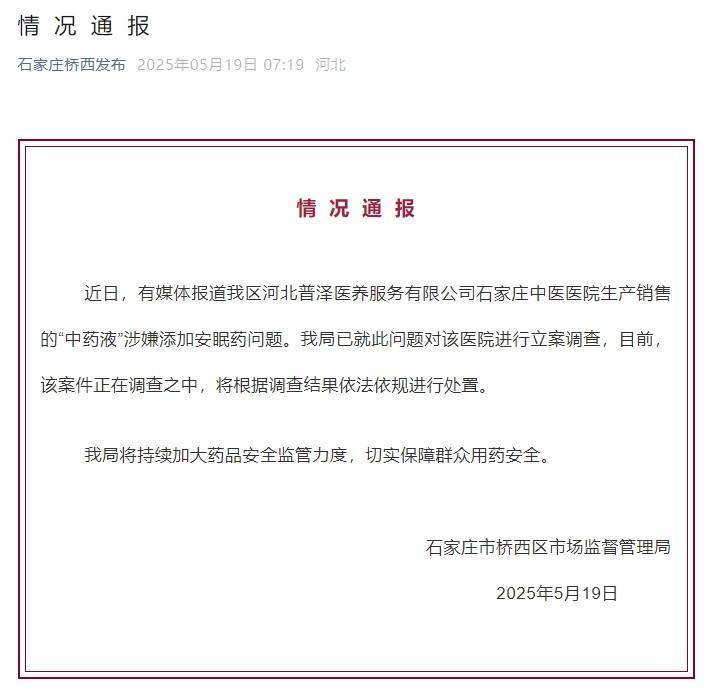 情 况 通 报

石家庄桥西发布 2025年05月19日 07:19 河北

情 况 通 报

近日，有媒体报道我区河北普泽医养服务有限公司石家庄中医医院生产销售的“中药液”涉嫌添加安眠药问题。我局已就此问题对该医院进行立案调查，目前，该案件正在调查之中，将根据调查结果依法依规进行处置。

我局将持续加大药品安全监管力度，切实保障群众用药安全。

石家庄市桥西区市场监督管理局

2025年5月19日